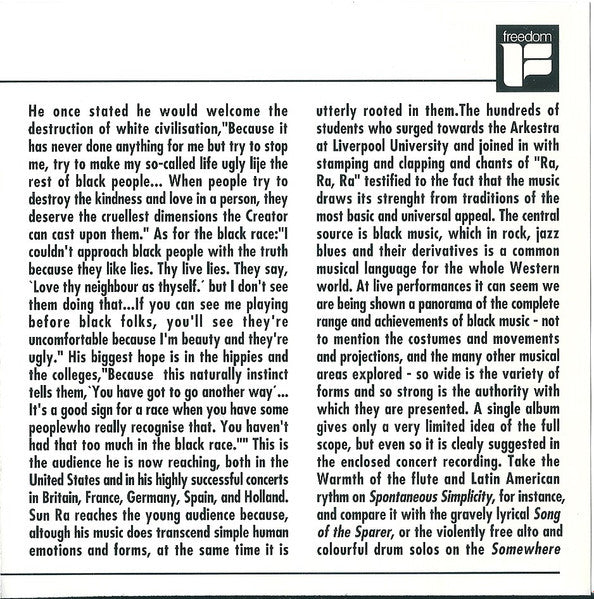 freedom

He once stated he would welcome the destruction of white civilisation,"Because it has never done anything for me but try to stop me, try to make my so-called life ugly lije the rest of black people... When people try to destroy the kindness and love in a person, they deserve the cruellest dimensions the Creator can cast upon them." As for the black race:"I couldn't approach black people with the truth because they like lies. Thy live lies. They say, `Love thy neighbour as thyself.´ but I don't see them doing that...If you can see me playing before black folks, you'll see they're uncomfortable because I'm beauty and they're ugly." His biggest hope is in the hippies and the colleges,"Because this naturally instinct tells them,`You have got to go another way´... It's a good sign for a race when you have some peoplewho really recognise that. You haven't had that too much in the black race."" This is the audience he is now reaching, both in the United States and in his highly successful concerts in Britain, France, Germany, Spain, and Holland. Sun Ra reaches the young audience because, altough his music does transcend simple human emotions and forms, at the same time it is utterly rooted in them.The hundreds of students who surged towards the Arkestra at Liverpool University and joined in with stamping and clapping and chants of "Ra, Ra, Ra" testified to the fact that the music draws its strenght from traditions of the most basic and universal appeal. The central source is black music, which in rock, jazz blues and their derivatives is a common musical language for the whole Western world. At live performances it can seem we are being shown a panorama of the complete range and achievements of black music - not to mention the costumes and movements and projections, and the many other musical areas explored - so wide is the variety of forms and so strong is the authority with which they are presented. A single album gives only a very limited idea of the full scope, but even so it is clealy suggested in the enclosed concert recording. Take the Warmth of the flute and Latin American rythm on *Spontaneous Simplicity*, for instance, and compare it with the gravely lyrical *Song of the Sparer*, or the violently free alto and colourful drum solos on the *Somewhere*